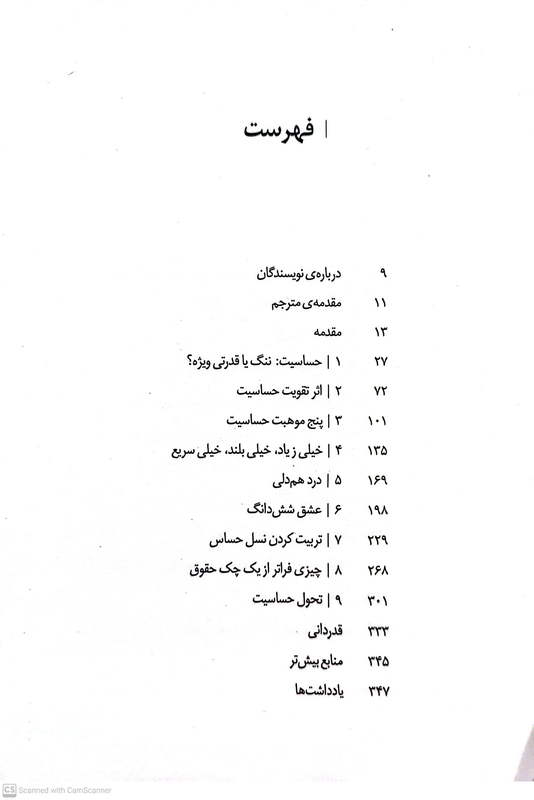 | فهرست

۹ درباره‌ی نویسندگان
۱۱ مقدمه‌ی مترجم
۱۳ مقدمه
۲۷ ۱ | حساسیت: ننگ یا قدرتی ویژه؟
۷۲ ۲ | اثر تقویت حساسیت
۱۰۱ ۳ | پنج موهبت حساسیت
۱۳۵ ۴ | خیلی زیاد، خیلی بلند، خیلی سریع
۱۶۹ ۵ | درد هم‌دلی
۱۹۸ ۶ | عشق شش‌دانگ
۲۲۹ ۷ | تربیت کردن نسل حساس
۲۶۸ ۸ | چیزی فراتر از یک چک حقوق
۳۰۱ ۹ | تحول حساسیت
۳۳۳ قدردانی
۳۴۵ منابع بیش‌تر
۳۴۷ یادداشت‌ها

CS Scanned with CamScanner